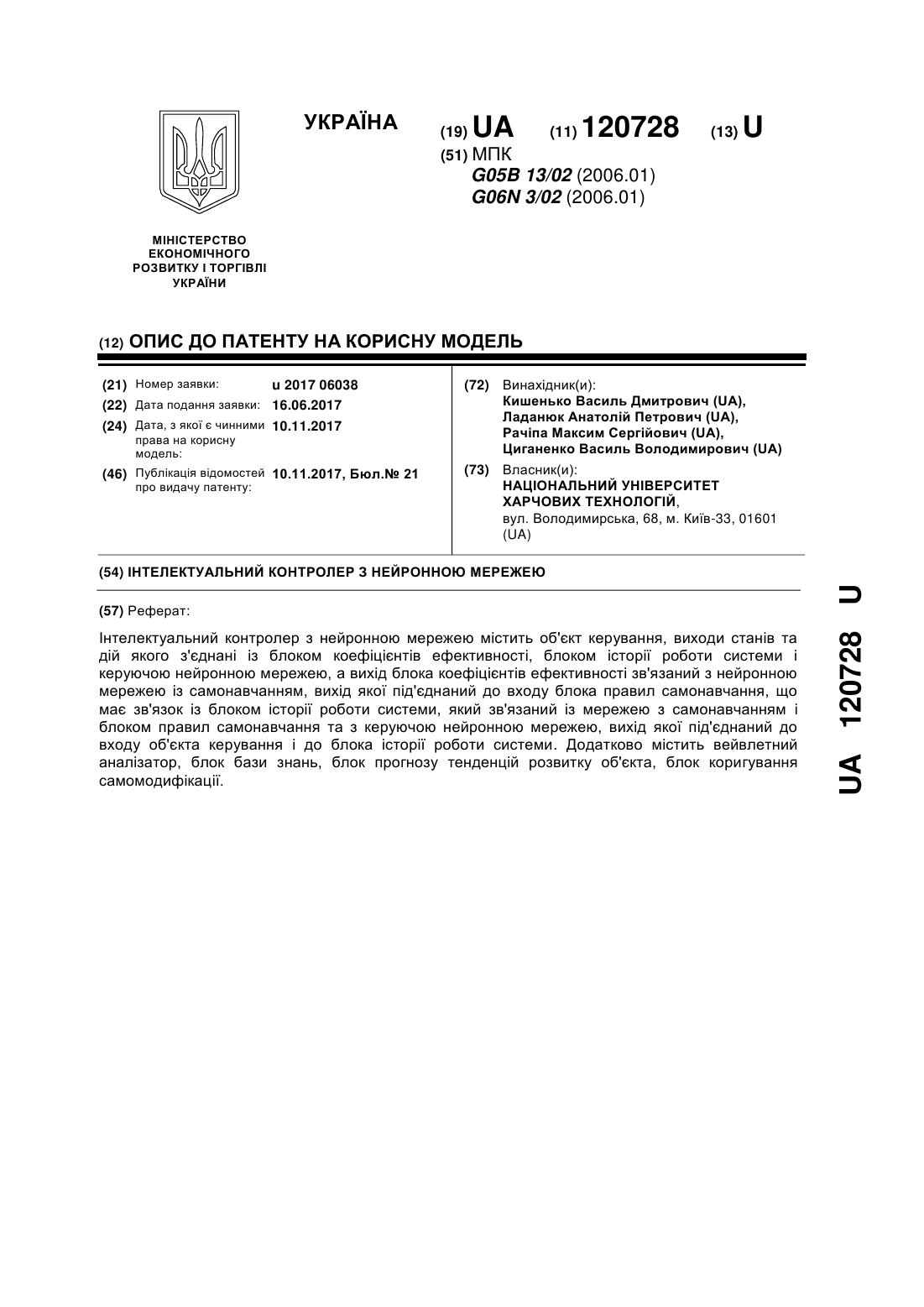 УКРАЇНА

(19) UA (11) 120728 (13) U

(51) МПК
G05B 13/02 (2006.01)
G06N 3/02 (2006.01)

МІНІСТЕРСТВО ЕКОНОМІЧНОГО РОЗВИТКУ І ТОРГІВЛІ УКРАЇНИ

(12) ОПИС ДО ПАТЕНТУ НА КОРИСНУ МОДЕЛЬ

(21) Номер заявки: u 2017 06038
(22) Дата подання заявки: 16.06.2017
(24) Дата, з якої є чинними права на корисну модель: 10.11.2017
(46) Публікація відомостей про видачу патенту: 10.11.2017, Бюл.№ 21

(72) Винахідник(и):
Кишенько Василь Дмитрович (UA),
Ладанюк Анатолій Петрович (UA),
Рачіпа Максим Сергійович (UA),
Циганенко Василь Володимирович (UA)

(73) Власник(и):
НАЦІОНАЛЬНИЙ УНІВЕРСИТЕТ ХАРЧОВИХ ТЕХНОЛОГІЙ,
вул. Володимирська, 68, м. Київ-33, 01601 (UA)

(54) ІНТЕЛЕКТУАЛЬНИЙ КОНТРОЛЕР З НЕЙРОННОЮ МЕРЕЖЕЮ

(57) Реферат:

Інтелектуальний контролер з нейронною мережею містить об'єкт керування, виходи станів та дій якого з'єднані із блоком коефіцієнтів ефективності, блоком історії роботи системи і керуючою нейронною мережею, а вихід блока коефіцієнтів ефективності зв'язаний з нейронною мережею із самонавчанням, вихід якої під'єднаний до входу блока правил самонавчання, що має зв'язок із блоком історії роботи системи, який зв'язаний із мережею з самонавчанням і блоком правил самонавчання та з керуючою нейронною мережею, вихід якої під'єднаний до входу об'єкта керування і до блока історії роботи системи. Додатково містить вейвлетний аналізатор, блок бази знань, блок прогнозу тенденцій розвитку об'єкта, блок коригування самомодифікації.

UA 120728 U